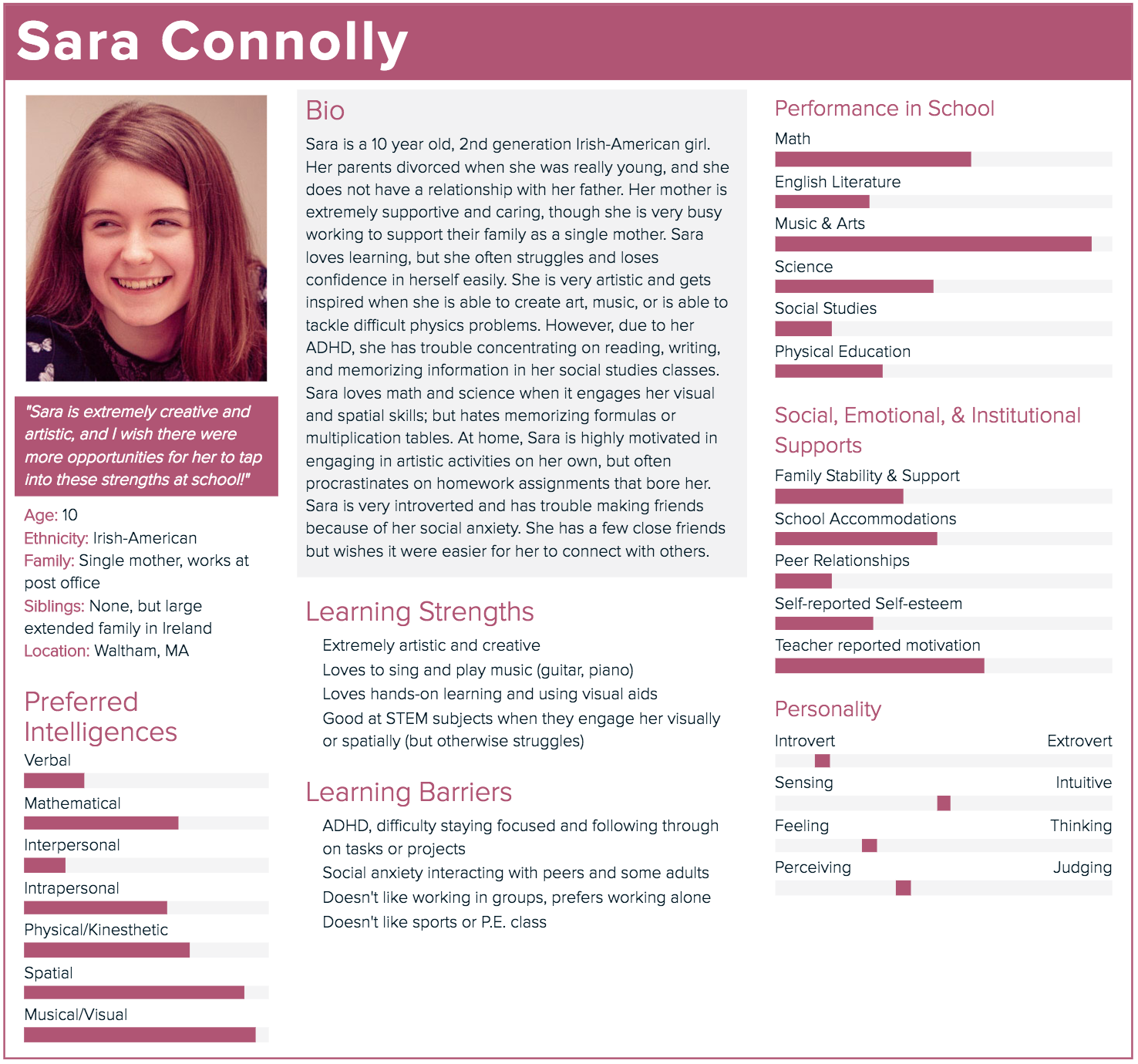 Sara Connolly

"Sara is extremely creative and artistic, and I wish there were more opportunities for her to tap into these strengths at school!"

Age: 10
Ethnicity: Irish-American
Family: Single mother, works at post office
Siblings: None, but large extended family in Ireland
Location: Waltham, MA

Preferred Intelligences
Verbal
Mathematical
Interpersonal
Intrapersonal
Physical/Kinesthetic
Spatial
Musical/Visual

Bio
Sara is a 10 year old, 2nd generation Irish-American girl. Her parents divorced when she was really young, and she does not have a relationship with her father. Her mother is extremely supportive and caring, though she is very busy working to support their family as a single mother. Sara loves learning, but she often struggles and loses confidence in herself easily. She is very artistic and gets inspired when she is able to create art, music, or is able to tackle difficult physics problems. However, due to her ADHD, she has trouble concentrating on reading, writing, and memorizing information in her social studies classes. Sara loves math and science when it engages her visual and spatial skills; but hates memorizing formulas or multiplication tables. At home, Sara is highly motivated in engaging in artistic activities on her own, but often procrastinates on homework assignments that bore her. Sara is very introverted and has trouble making friends because of her social anxiety. She has a few close friends but wishes it were easier for her to connect with others.

Learning Strengths
Extremely artistic and creative
Loves to sing and play music (guitar, piano)
Loves hands-on learning and using visual aids
Good at STEM subjects when they engage her visually or spatially (but otherwise struggles)

Learning Barriers
ADHD, difficulty staying focused and following through on tasks or projects
Social anxiety interacting with peers and some adults
Doesn't like working in groups, prefers working alone
Doesn't like sports or P.E. class

Performance in School
Math
English Literature
Music & Arts
Science
Social Studies
Physical Education

Social, Emotional, & Institutional Supports
Family Stability & Support
School Accommodations
Peer Relationships
Self-reported Self-esteem
Teacher reported motivation

Personality
Introvert Extrovert
Sensing Intuitive
Feeling Thinking
Perceiving Judging